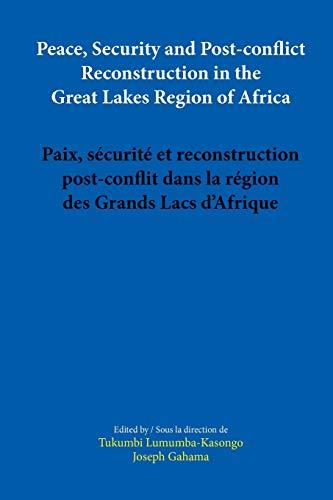 Peace, Security and Post-conflict Reconstruction in the Great Lakes Region of Africa

Paix, sécurité et reconstruction post-conflit dans la région des Grands Lacs d'Afrique

Edited by / Sous la direction de
Tukumbi Lumumba-Kasongo
Joseph Gahama